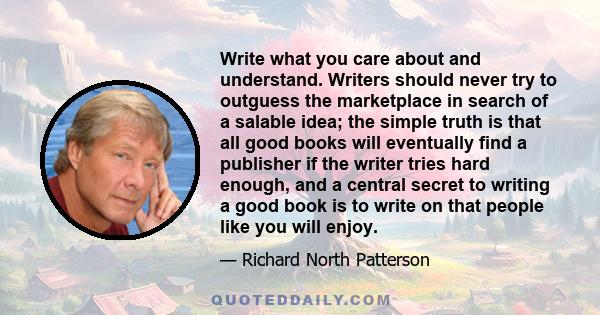 Write what you care about and understand. Writers should never try to outguess the marketplace in search of a salable idea; the simple truth is that all good books will eventually find a publisher if the writer tries hard enough, and a central secret to writing a good book is to write on that people like you will enjoy.

— Richard North Patterson

QUOTEDDAILY.COM